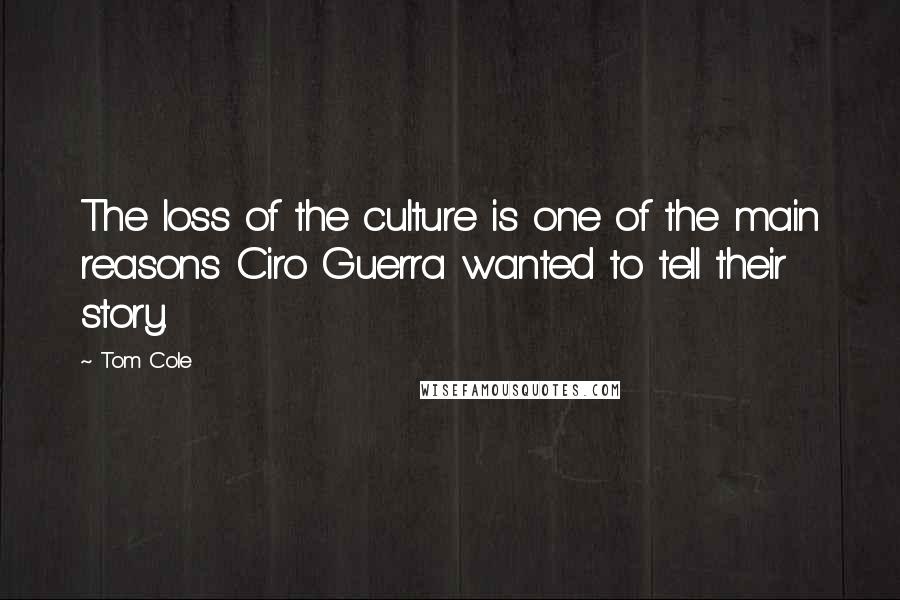 The loss of the culture is one of the main reasons Ciro Guerra wanted to tell their story.

~ Tom Cole

WISEFAMOUSQUOTES.COM